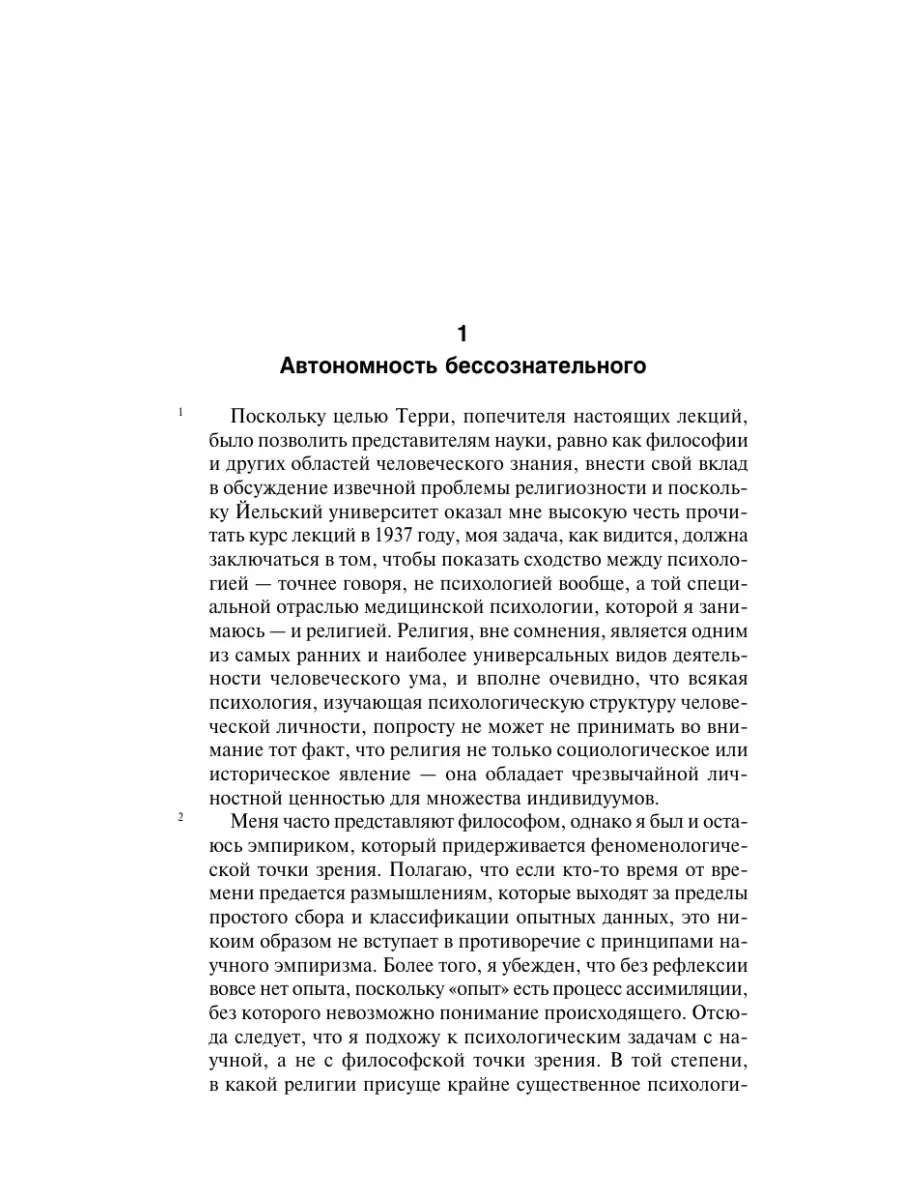 1

Автономность бессознательного

1 Поскольку целью Терри, попечителя настоящих лекций, было позволить представителям науки, равно как философии и других областей человеческого знания, внести свой вклад в обсуждение извечной проблемы религиозности и поскольку Йельский университет оказал мне высокую честь прочитать курс лекций в 1937 году, моя задача, как видится, должна заключаться в том, чтобы показать сходство между психологией — точнее говоря, не психологией вообще, а той специальной отраслью медицинской психологии, которой я занимаюсь — и религией. Религия, вне сомнения, является одним из самых ранних и наиболее универсальных видов деятельности человеческого ума, и вполне очевидно, что всякая психология, изучающая психологическую структуру человеческой личности, попросту не может не принимать во внимание тот факт, что религия не только социологическое или историческое явление — она обладает чрезвычайной личностной ценностью для множества индивидуумов.

2 Меня часто представляют философом, однако я был и остаюсь эмпириком, который придерживается феноменологической точки зрения. Полагаю, что если кто-то время от времени предается размышлениям, которые выходят за пределы простого сбора и классификации опытных данных, это никоим образом не вступает в противоречие с принципами научного эмпиризма. Более того, я убежден, что без рефлексии вовсе нет опыта, поскольку «опыт» есть процесс ассимиляции, без которого невозможно понимание происходящего. Отсюда следует, что я подхожу к психологическим задачам с научной, а не с философской точки зрения. В той степени, в какой религии присуще крайне существенное психологи-